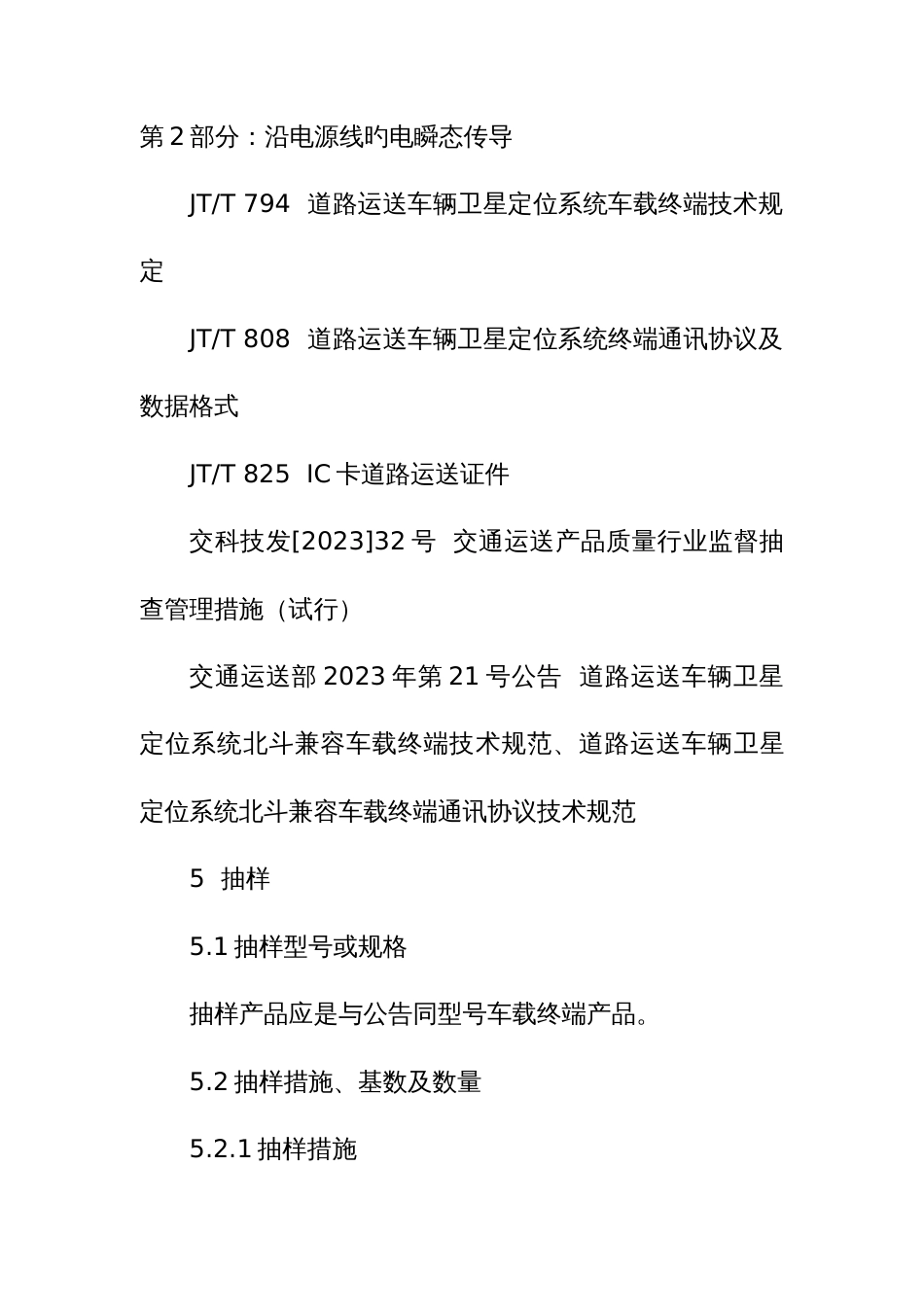 第 2 部分：沿电源线旳电瞬态传导

JT/T 794 道路运送车辆卫星定位系统车载终端技术规定

JT/T 808 道路运送车辆卫星定位系统终端通讯协议及数据格式

JT/T 825 IC 卡道路运送证件

交科技发[2023]32 号 交通运送产品质量行业监督抽查管理措施（试行）

交通运送部 2023 年第 21 号公告 道路运送车辆卫星定位系统北斗兼容车载终端技术规范、道路运送车辆卫星定位系统北斗兼容车载终端通讯协议技术规范

5 抽样

5.1 抽样型号或规格

抽样产品应是与公告同型号车载终端产品。

5.2 抽样措施、基数及数量

5.2.1 抽样措施